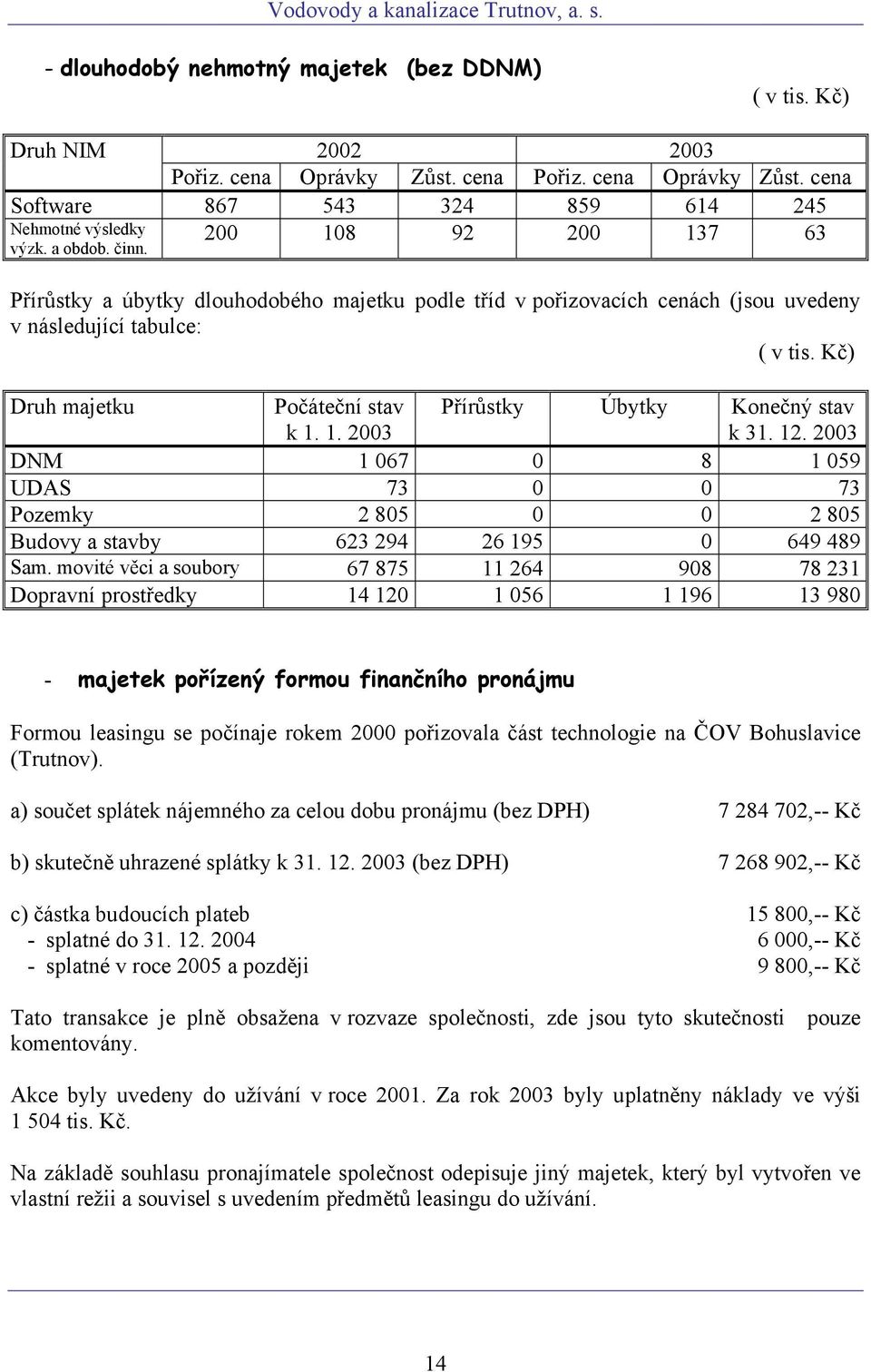 Vodovody a kanalizace Trutnov, a. s.

- dlouhodobý nehmotný majetek (bez DDNM)

( v tis. Kč)

| Druh NIM | 2002 | | | 2003 | | |
|---|---|---|---|---|---|---|
| | Pořiz. cena | Oprávky | Zůst. cena | Pořiz. cena | Oprávky | Zůst. cena |
| Software | 867 | 543 | 324 | 859 | 614 | 245 |
| Nehmotné výsledky výzk. a obdob. činn. | 200 | 108 | 92 | 200 | 137 | 63 |

Přírůstky a úbytky dlouhodobého majetku podle tříd v pořizovacích cenách (jsou uvedeny v následující tabulce:

( v tis. Kč)

| Druh majetku | Počáteční stav k 1. 1. 2003 | Přírůstky | Úbytky | Konečný stav k 31. 12. 2003 |
|---|---|---|---|---|
| DNM | 1 067 | 0 | 8 | 1 059 |
| UDAS | 73 | 0 | 0 | 73 |
| Pozemky | 2 805 | 0 | 0 | 2 805 |
| Budovy a stavby | 623 294 | 26 195 | 0 | 649 489 |
| Sam. movité věci a soubory | 67 875 | 11 264 | 908 | 78 231 |
| Dopravní prostředky | 14 120 | 1 056 | 1 196 | 13 980 |

- majetek pořízený formou finančního pronájmu

Formou leasingu se počínaje rokem 2000 pořizovala část technologie na ČOV Bohuslavice (Trutnov).

a) součet splátek nájemného za celou dobu pronájmu (bez DPH) 7 284 702,-- Kč

b) skutečně uhrazené splátky k 31. 12. 2003 (bez DPH) 7 268 902,-- Kč

c) částka budoucích plateb 15 800,-- Kč
- splatné do 31. 12. 2004 6 000,-- Kč
- splatné v roce 2005 a později 9 800,-- Kč

Tato transakce je plně obsažena v rozvaze společnosti, zde jsou tyto skutečnosti pouze komentovány.

Akce byly uvedeny do užívání v roce 2001. Za rok 2003 byly uplatněny náklady ve výši 1 504 tis. Kč.

Na základě souhlasu pronajímatele společnost odepisuje jiný majetek, který byl vytvořen ve vlastní režii a souvisel s uvedením předmětů leasingu do užívání.

14